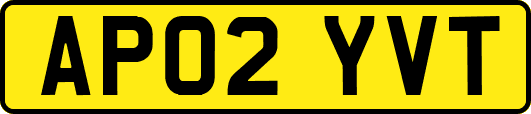 AP02 YVT